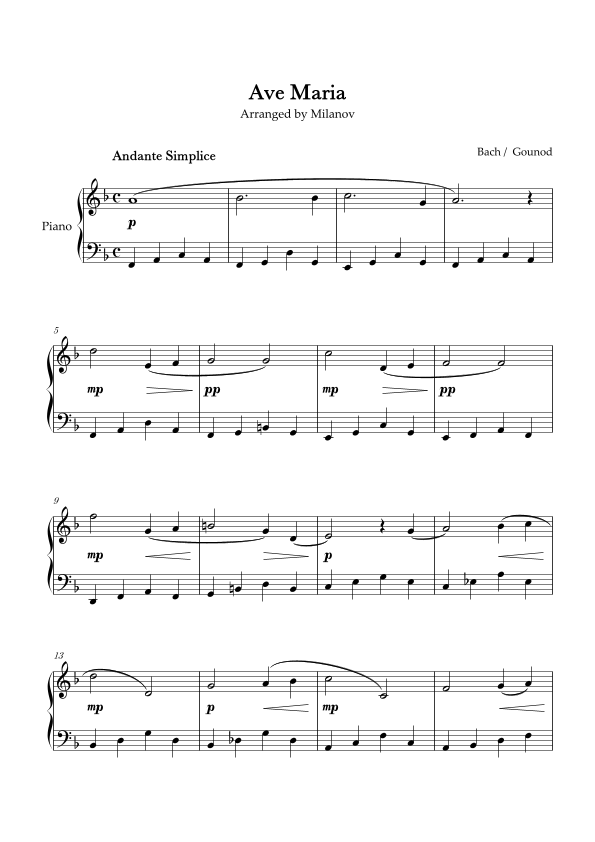 Ave Maria
Arranged by Milanov

Andante Simplice

Bach / Gounod

Piano

p

5

mp pp mp pp

9

mp p

13

mp p mp